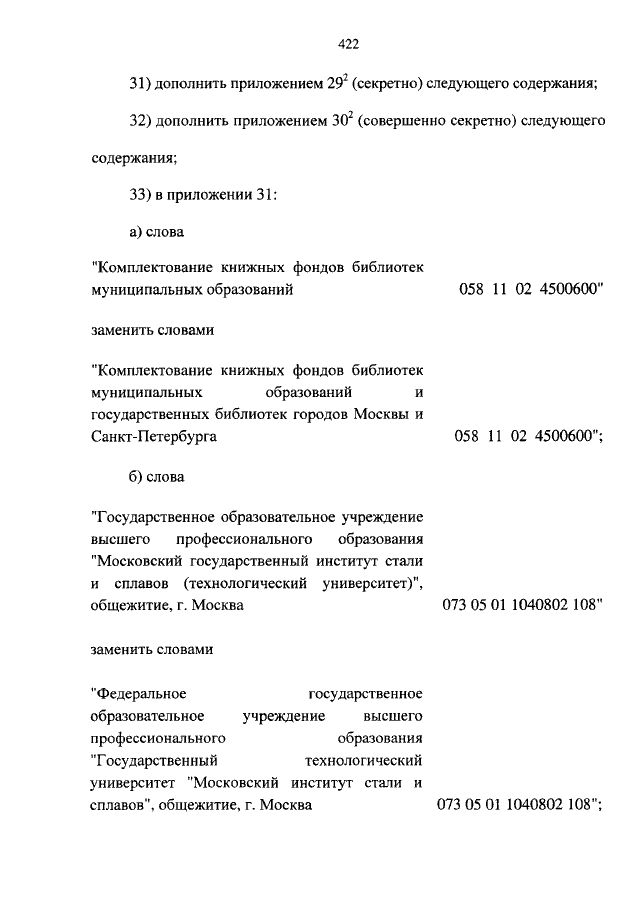 422

31) дополнить приложением $29^2$ (секретно) следующего содержания;

32) дополнить приложением $30^2$ (совершенно секретно) следующего содержания;

33) в приложении 31:

а) слова

"Комплектование книжных фондов библиотек муниципальных образований 058 11 02 4500600"

заменить словами

"Комплектование книжных фондов библиотек муниципальных образований и государственных библиотек городов Москвы и Санкт-Петербурга 058 11 02 4500600";

б) слова

"Государственное образовательное учреждение высшего профессионального образования "Московский государственный институт стали и сплавов (технологический университет)", общежитие, г. Москва 073 05 01 1040802 108"

заменить словами

"Федеральное государственное образовательное учреждение высшего профессионального образования "Государственный технологический университет "Московский институт стали и сплавов", общежитие, г. Москва 073 05 01 1040802 108";